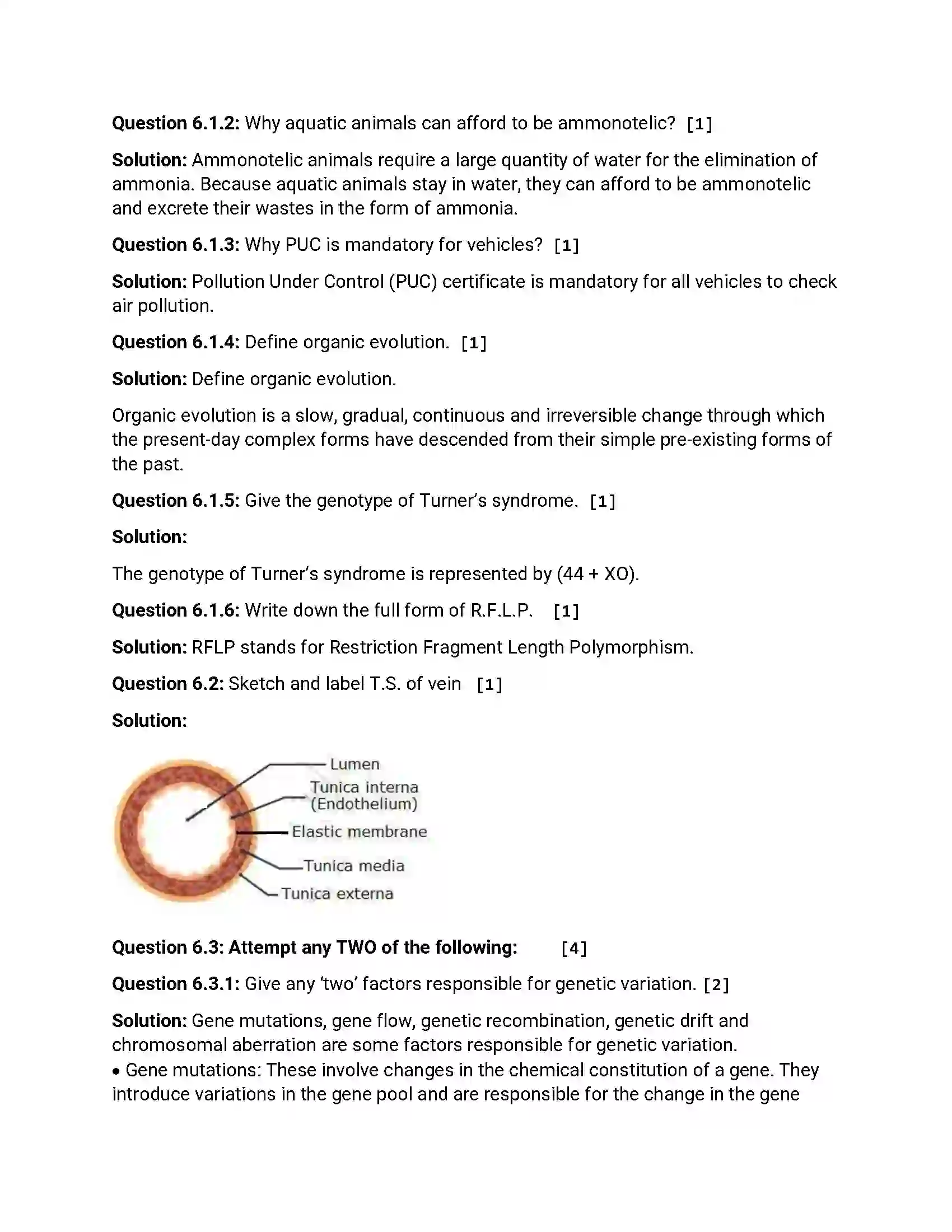 Question 6.1.2: Why aquatic animals can afford to be ammonotelic? [1]

Solution: Ammonotelic animals require a large quantity of water for the elimination of ammonia. Because aquatic animals stay in water, they can afford to be ammonotelic and excrete their wastes in the form of ammonia.

Question 6.1.3: Why PUC is mandatory for vehicles? [1]

Solution: Pollution Under Control (PUC) certificate is mandatory for all vehicles to check air pollution.

Question 6.1.4: Define organic evolution. [1]

Solution: Define organic evolution.

Organic evolution is a slow, gradual, continuous and irreversible change through which the present-day complex forms have descended from their simple pre-existing forms of the past.

Question 6.1.5: Give the genotype of Turner's syndrome. [1]

Solution:

The genotype of Turner's syndrome is represented by (44 + XO).

Question 6.1.6: Write down the full form of R.F.L.P. [1]

Solution: RFLP stands for Restriction Fragment Length Polymorphism.

Question 6.2: Sketch and label T.S. of vein [1]

Solution:

Lumen
Tunica interna
(Endothelium)
Elastic membrane
Tunica media
Tunica externa

Question 6.3: Attempt any TWO of the following: [4]

Question 6.3.1: Give any 'two' factors responsible for genetic variation. [2]

Solution: Gene mutations, gene flow, genetic recombination, genetic drift and chromosomal aberration are some factors responsible for genetic variation.
• Gene mutations: These involve changes in the chemical constitution of a gene. They introduce variations in the gene pool and are responsible for the change in the gene